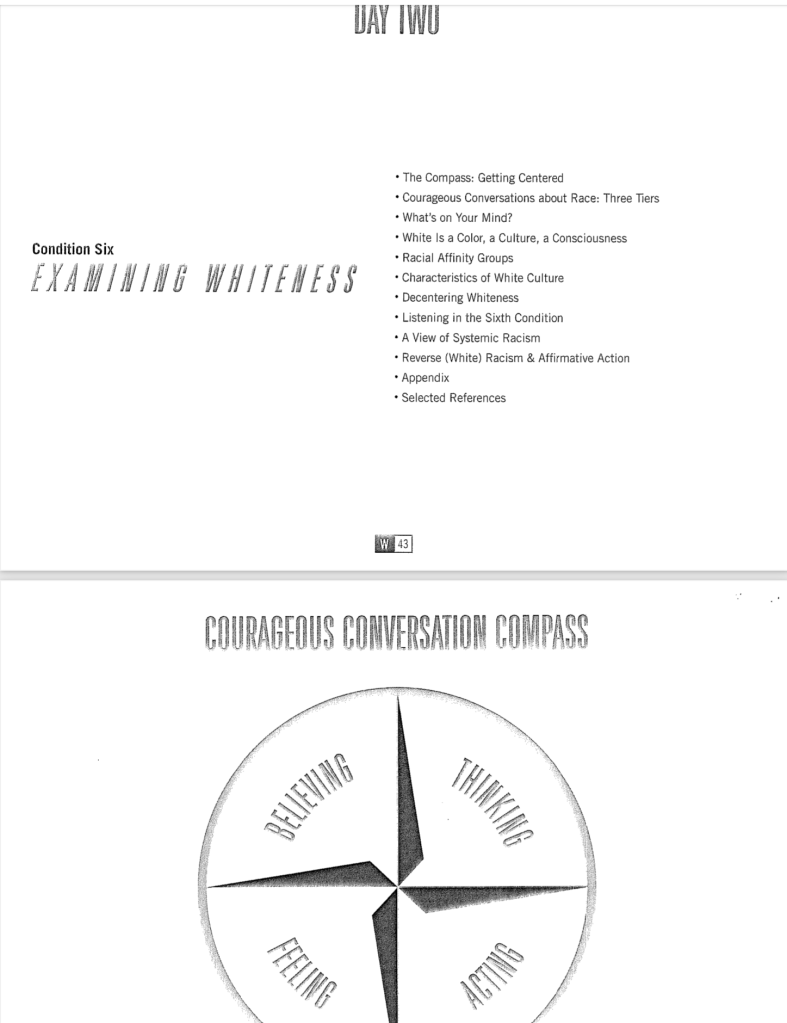 DAY TWO

Condition Six
EXAMINING WHITENESS

• The Compass: Getting Centered
• Courageous Conversations about Race: Three Tiers
• What's on Your Mind?
• White Is a Color, a Culture, a Consciousness
• Racial Affinity Groups
• Characteristics of White Culture
• Decentering Whiteness
• Listening in the Sixth Condition
• A View of Systemic Racism
• Reverse (White) Racism & Affirmative Action
• Appendix
• Selected References

W 43

COURAGEOUS CONVERSATION COMPASS

BELIEVING
THINKING
FEELING
ACTING